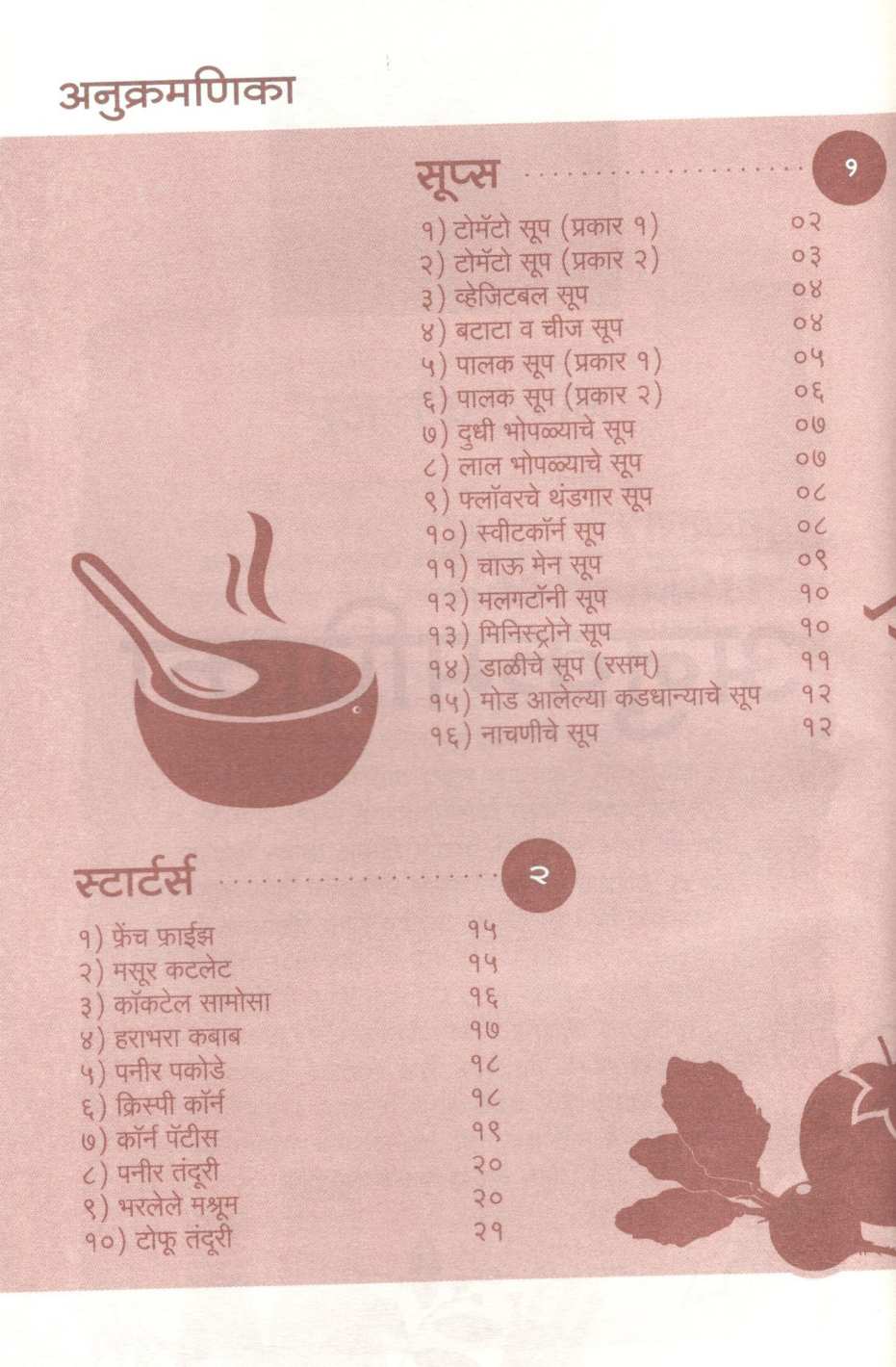 अनुक्रमणिका

सूप्स १

१) टोमॅटो सूप (प्रकार १) ०२
२) टोमॅटो सूप (प्रकार २) ०३
३) व्हेजिटबल सूप ०४
४) बटाटा व चीज सूप ०४
५) पालक सूप (प्रकार १) ०५
६) पालक सूप (प्रकार २) ०६
७) दुधी भोपळ्याचे सूप ०७
८) लाल भोपळ्याचे सूप ०७
९) फ्लॉवरचे थंडगार सूप ०८
१०) स्वीटकॉर्न सूप ०८
११) चाऊ मेन सूप ०९
१२) मलगटॉनी सूप १०
१३) मिनिस्ट्रोने सूप १०
१४) डाळीचे सूप (रसम्) ११
१५) मोड आलेल्या कडधान्याचे सूप १२
१६) नाचणीचे सूप १२

स्टार्टर्स २

१) फ्रेंच फ्राईझ १५
२) मसूर कटलेट १५
३) कॉकटेल सामोसा १६
४) हराभरा कबाब १७
५) पनीर पकोडे १८
६) क्रिस्पी कॉर्न १८
७) कॉर्न पॅटीस १९
८) पनीर तंदूरी २०
९) भरलेले मश्रूम २०
१०) टोफू तंदूरी २१